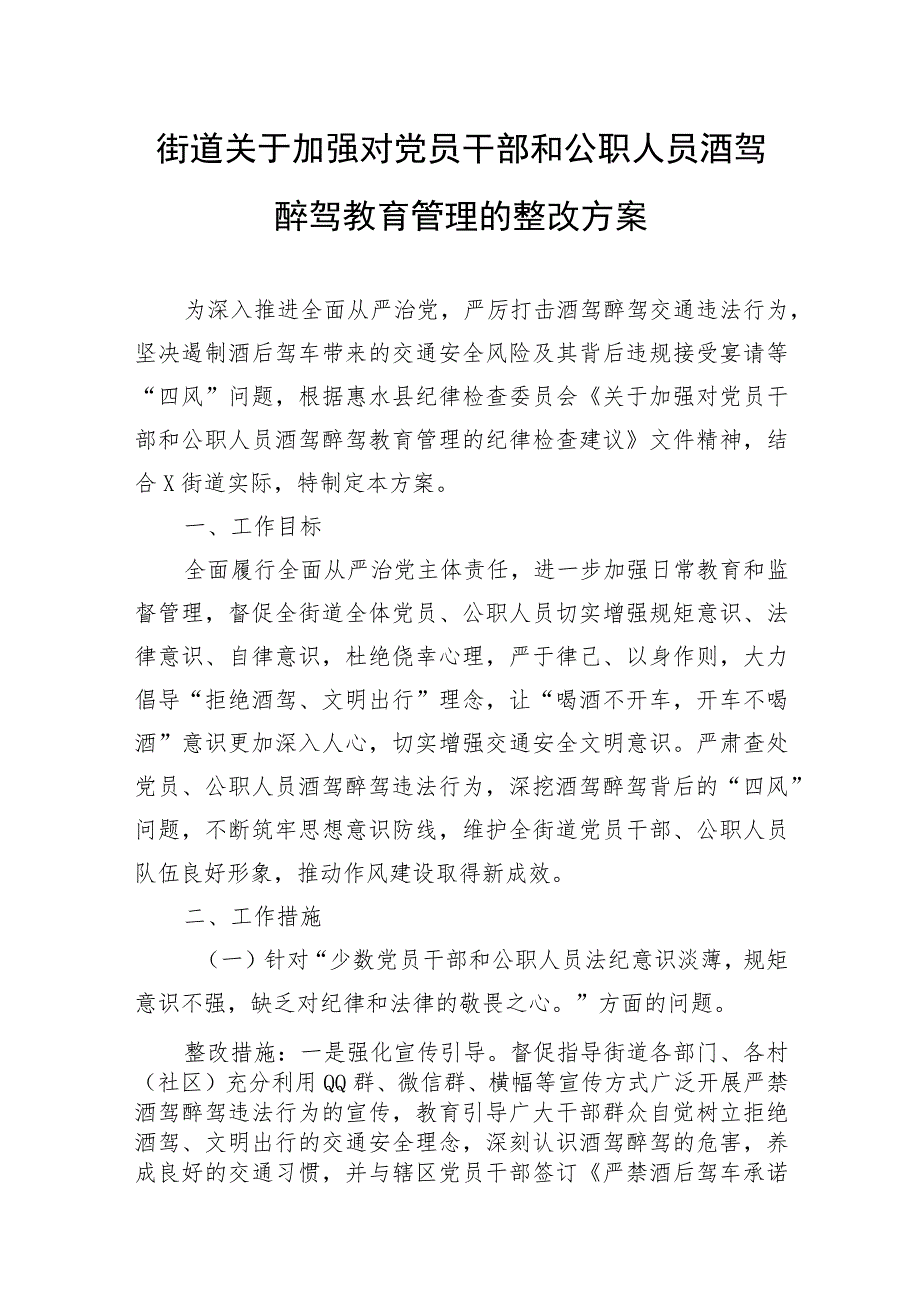 街道关于加强对党员干部和公职人员酒驾醉驾教育管理的整改方案

为深入推进全面从严治党，严厉打击酒驾醉驾交通违法行为，坚决遏制酒后驾车带来的交通安全风险及其背后违规接受宴请等“四风”问题，根据惠水县纪律检查委员会《关于加强对党员干部和公职人员酒驾醉驾教育管理的纪律检查建议》文件精神，结合X街道实际，特制定本方案。

一、工作目标

全面履行全面从严治党主体责任，进一步加强日常教育和监督管理，督促全街道全体党员、公职人员切实增强规矩意识、法律意识、自律意识，杜绝侥幸心理，严于律己、以身作则，大力倡导“拒绝酒驾、文明出行”理念，让“喝酒不开车，开车不喝酒”意识更加深入人心，切实增强交通安全文明意识。严肃查处党员、公职人员酒驾醉驾违法行为，深挖酒驾醉驾背后的“四风”问题，不断筑牢思想意识防线，维护全街道党员干部、公职人员队伍良好形象，推动作风建设取得新成效。

二、工作措施

（一）针对“少数党员干部和公职人员法纪意识淡薄，规矩意识不强，缺乏对纪律和法律的敬畏之心。”方面的问题。

整改措施：一是强化宣传引导。督促指导街道各部门、各村（社区）充分利用QQ群、微信群、横幅等宣传方式广泛开展严禁酒驾醉驾违法行为的宣传，教育引导广大干部群众自觉树立拒绝酒驾、文明出行的交通安全理念，深刻认识酒驾醉驾的危害，养成良好的交通习惯，并与辖区党员干部签订《严禁酒后驾车承诺